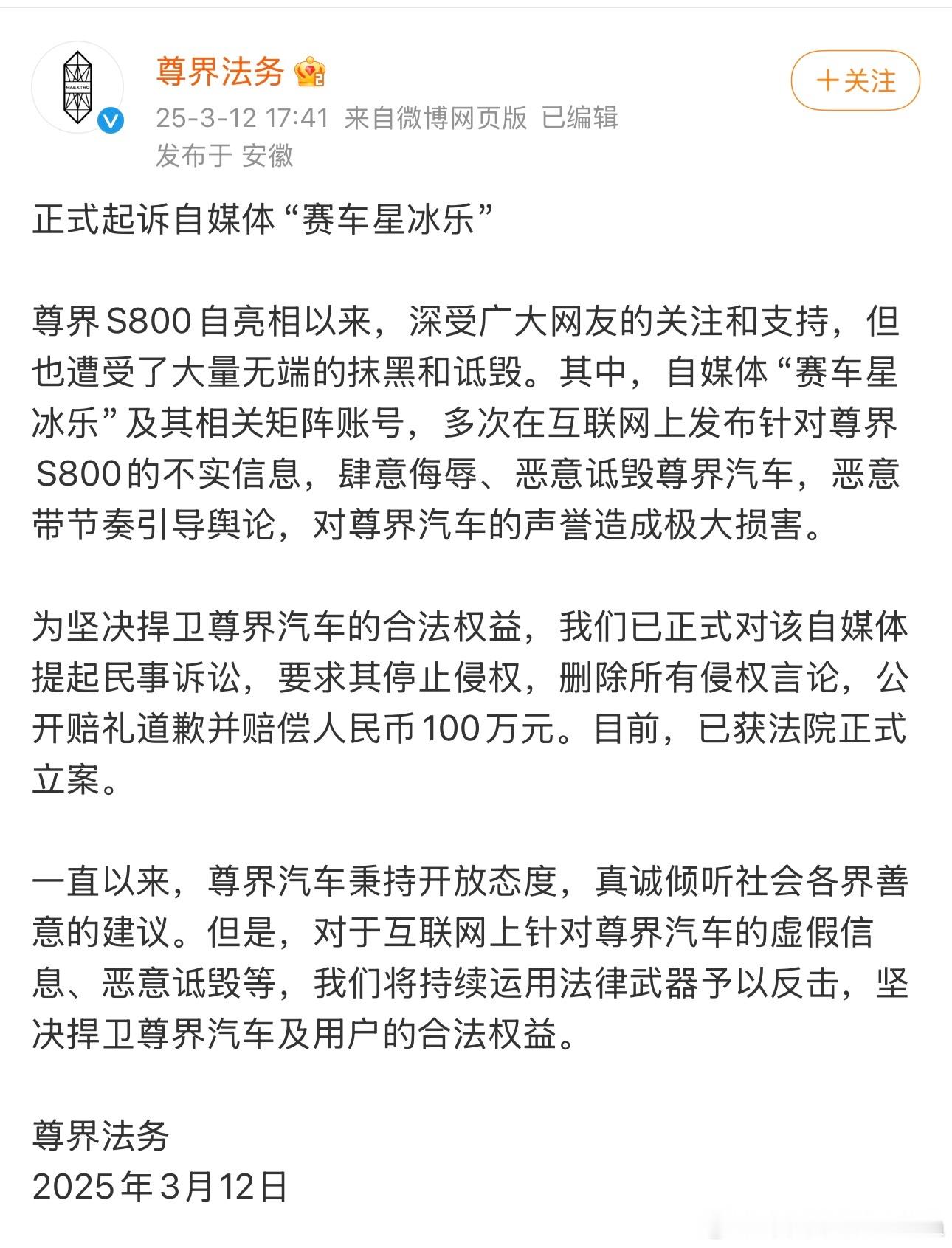 MAEXTRO

尊界法务

25-3-12 17:41 来自微博网页版 已编辑
发布于 安徽

+关注

正式起诉自媒体“赛车星冰乐”

尊界S800自亮相以来，深受广大网友的关注和支持，但也遭受了大量无端的抹黑和诋毁。其中，自媒体“赛车星冰乐”及其相关矩阵账号，多次在互联网上发布针对尊界S800的不实信息，肆意侮辱、恶意诋毁尊界汽车，恶意带节奏引导舆论，对尊界汽车的声誉造成极大损害。

为坚决捍卫尊界汽车的合法权益，我们已正式对该自媒体提起民事诉讼，要求其停止侵权，删除所有侵权言论，公开赔礼道歉并赔偿人民币100万元。目前，已获法院正式立案。

一直以来，尊界汽车秉持开放态度，真诚倾听社会各界善意的建议。但是，对于互联网上针对尊界汽车的虚假信息、恶意诋毁等，我们将持续运用法律武器予以反击，坚决捍卫尊界汽车及用户的合法权益。

尊界法务
2025年3月12日